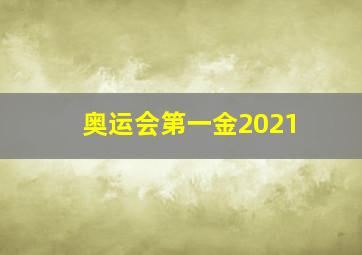 奥运会第一金2021